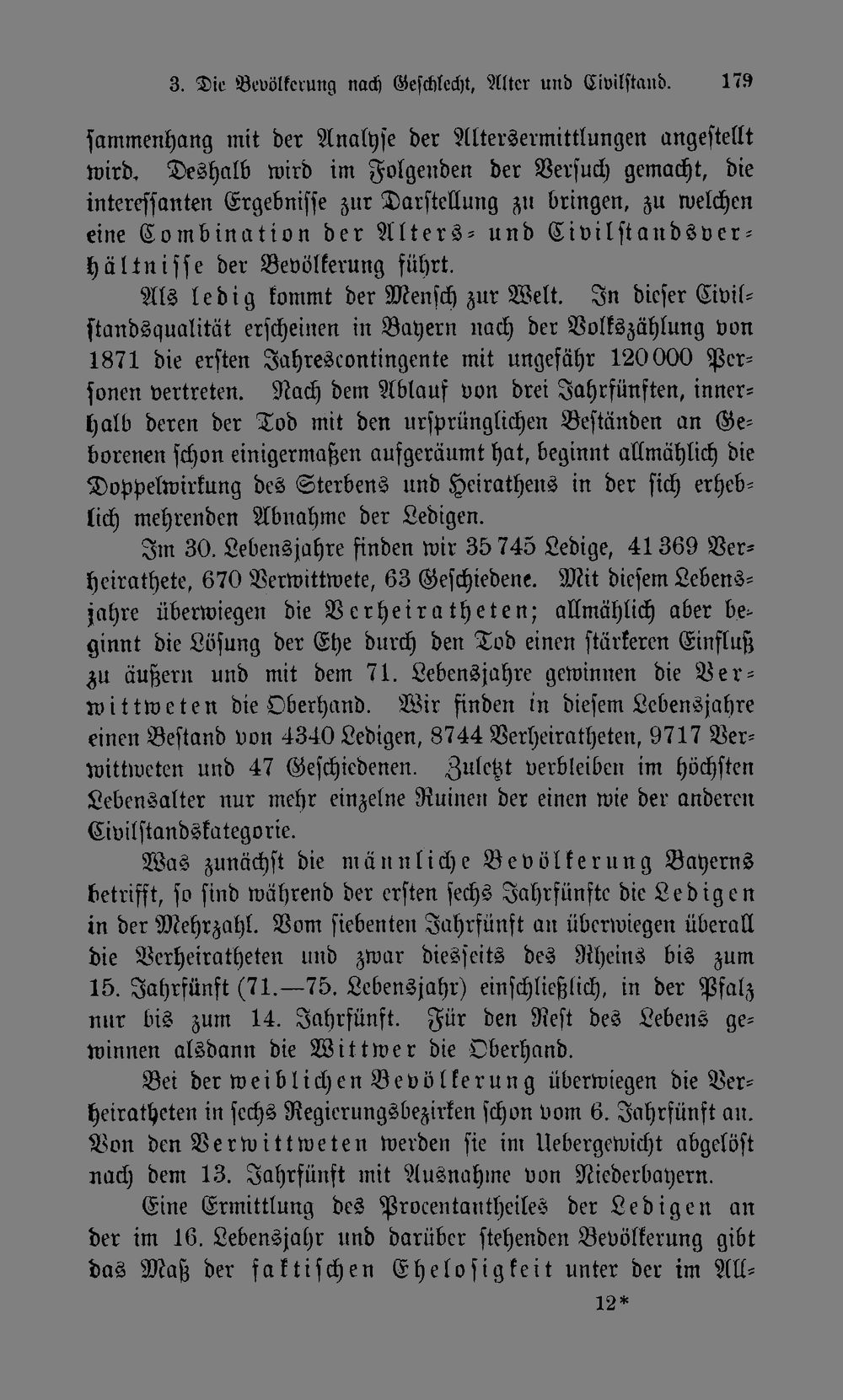 3. Die Bevölkerung nach Geschlecht, Alter und Civilstand. 179

sammenhang mit der Analyse der Altersermittlungen angestellt wird. Deshalb wird im Folgenden der Versuch gemacht, die interessanten Ergebnisse zur Darstellung zu bringen, zu welchen eine Combination der Alters- und Civilstandsverhältnisse der Bevölkerung führt.

Als ledig kommt der Mensch zur Welt. In dieser Civilstandsqualität erscheinen in Bayern nach der Volkszählung von 1871 die ersten Jahrescontingente mit ungefähr 120 000 Personen vertreten. Nach dem Ablauf von drei Jahrfünften, innerhalb deren der Tod mit den ursprünglichen Beständen an Geborenen schon einigermaßen aufgeräumt hat, beginnt allmählich die Doppelwirkung des Sterbens und Heirathens in der sich erheblich mehrenden Abnahme der Ledigen.

Im 30. Lebensjahre finden wir 35 745 Ledige, 41 369 Verheirathete, 670 Verwittwete, 63 Geschiedene. Mit diesem Lebensjahre überwiegen die Verheiratheten; allmählich aber beginnt die Lösung der Ehe durch den Tod einen stärkeren Einfluß zu äußern und mit dem 71. Lebensjahre gewinnen die Verwittweten die Oberhand. Wir finden in diesem Lebensjahre einen Bestand von 4340 Ledigen, 8744 Verheiratheten, 9717 Verwittweten und 47 Geschiedenen. Zuletzt verbleiben im höchsten Lebensalter nur mehr einzelne Ruinen der einen wie der anderen Civilstandskategorie.

Was zunächst die männliche Bevölkerung Bayerns betrifft, so sind während der ersten sechs Jahrfünfte die Ledigen in der Mehrzahl. Vom siebenten Jahrfünft an überwiegen überall die Verheiratheten und zwar diesseits des Rheins bis zum 15. Jahrfünft (71.—75. Lebensjahr) einschließlich, in der Pfalz nur bis zum 14. Jahrfünft. Für den Rest des Lebens gewinnen alsdann die Wittwer die Oberhand.

Bei der weiblichen Bevölkerung überwiegen die Verheiratheten in sechs Regierungsbezirken schon vom 6. Jahrfünft an. Von den Verwittweten werden sie im Uebergewicht abgelöst nach dem 13. Jahrfünft mit Ausnahme von Niederbayern.

Eine Ermittlung des Procentantheiles der Ledigen an der im 16. Lebensjahr und darüber stehenden Bevölkerung gibt das Maß der faktischen Ehelosigkeit unter der im All-

12*